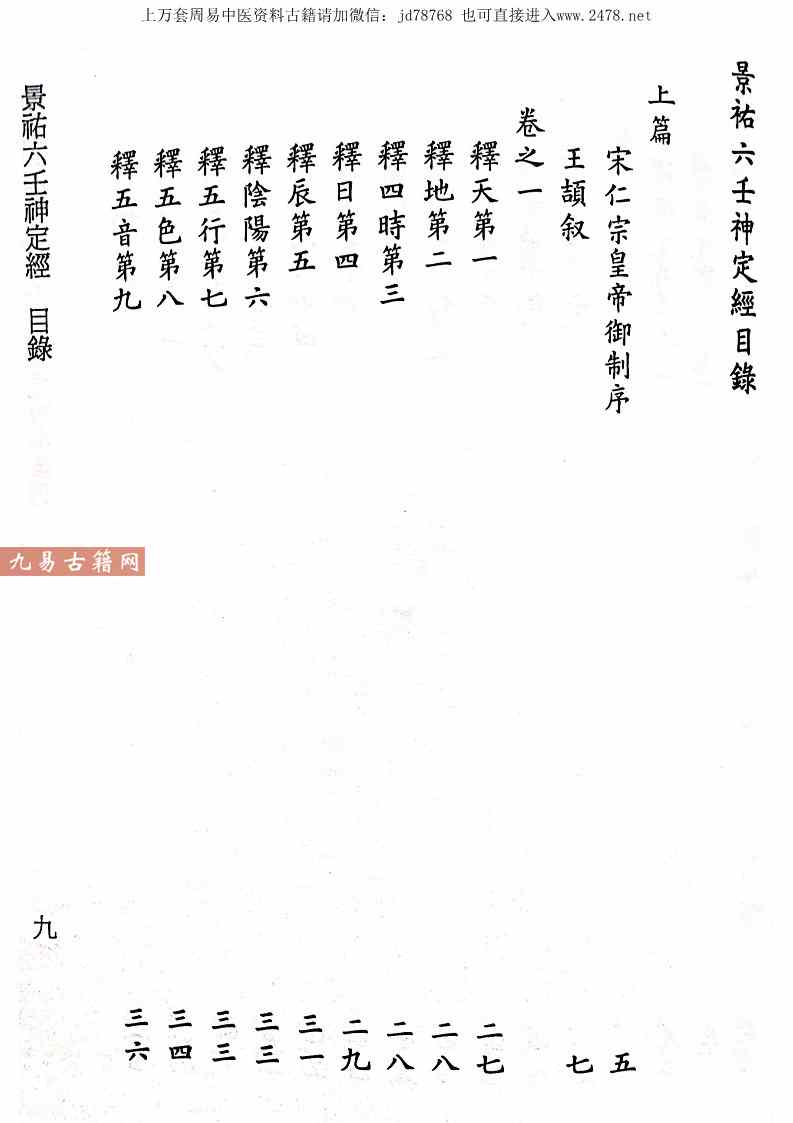 上万套周易中医资料古籍请加微信：jd78768 也可直接进入www.2478.net

景祐六壬神定經目錄

上篇

宋仁宗皇帝御制序 五

王頡叙 七

卷之一

釋天第一 二七

釋地第二 二八

釋四時第三 二八

釋日第四 二九

釋辰第五 三一

釋陰陽第六 三三

釋五行第七 三三

釋五色第八 三四

釋五音第九 三六

景祐六壬神定經 目錄

九

九易古籍网